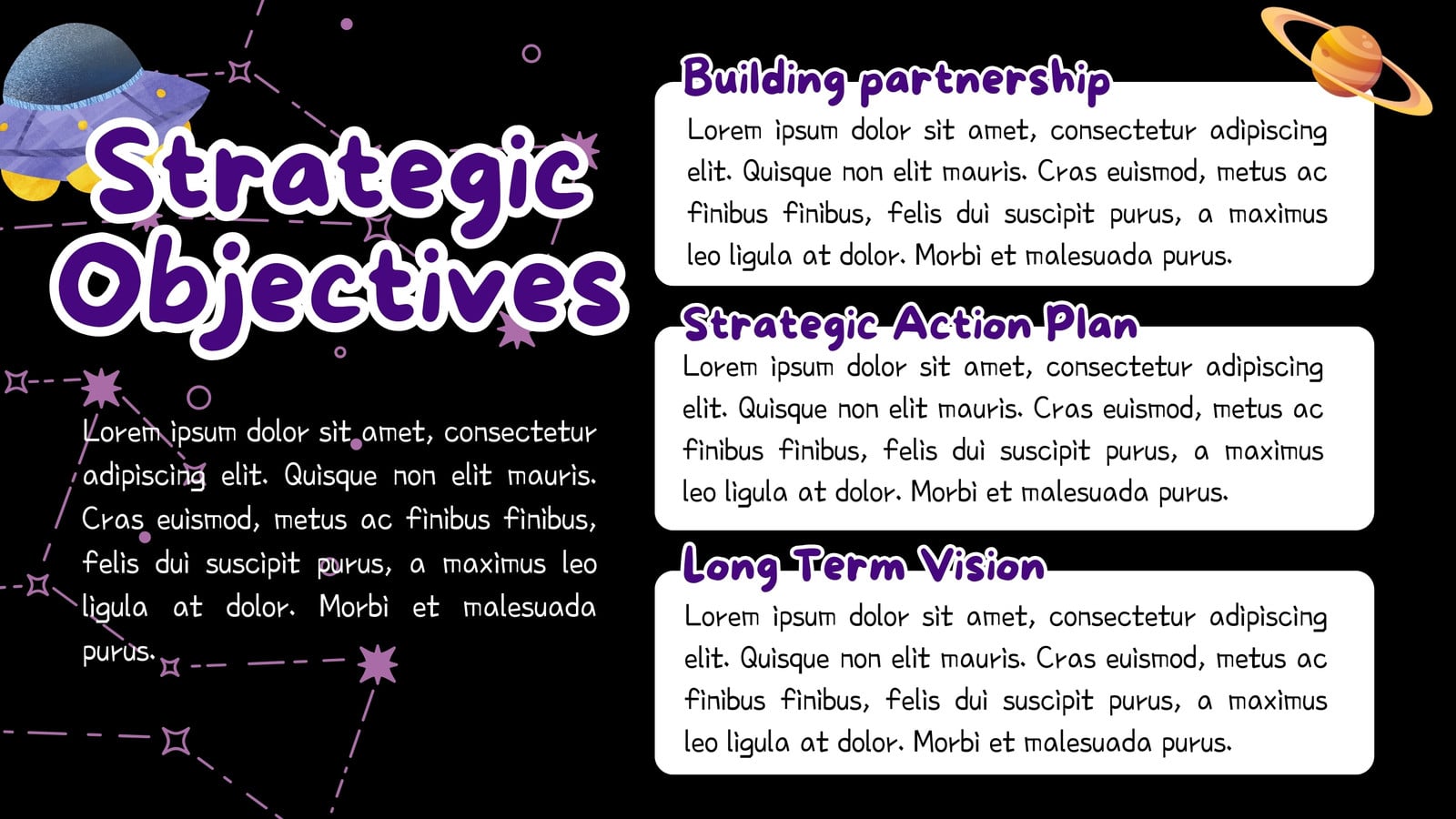 Strategic Objectives

Lorem ipsum dolor sit amet, consectetur adipiscing elit. Quisque non elit mauris. Cras euismod, metus ac finibus finibus, felis dui suscipit purus, a maximus leo ligula at dolor. Morbi et malesuada purus.

Building partnership

Lorem ipsum dolor sit amet, consectetur adipiscing elit. Quisque non elit mauris. Cras euismod, metus ac finibus finibus, felis dui suscipit purus, a maximus leo ligula at dolor. Morbi et malesuada purus.

Strategic Action Plan

Lorem ipsum dolor sit amet, consectetur adipiscing elit. Quisque non elit mauris. Cras euismod, metus ac finibus finibus, felis dui suscipit purus, a maximus leo ligula at dolor. Morbi et malesuada purus.

Long Term Vision

Lorem ipsum dolor sit amet, consectetur adipiscing elit. Quisque non elit mauris. Cras euismod, metus ac finibus finibus, felis dui suscipit purus, a maximus leo ligula at dolor. Morbi et malesuada purus.